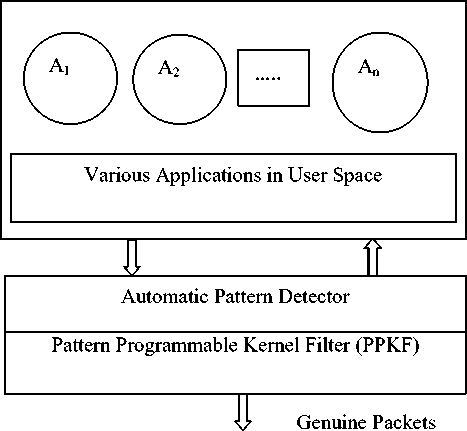 $A_1$

$A_2$

.....

$A_n$

Various Applications in User Space

Automatic Pattern Detector

Pattern Programmable Kernel Filter (PPKF)

Genuine Packets